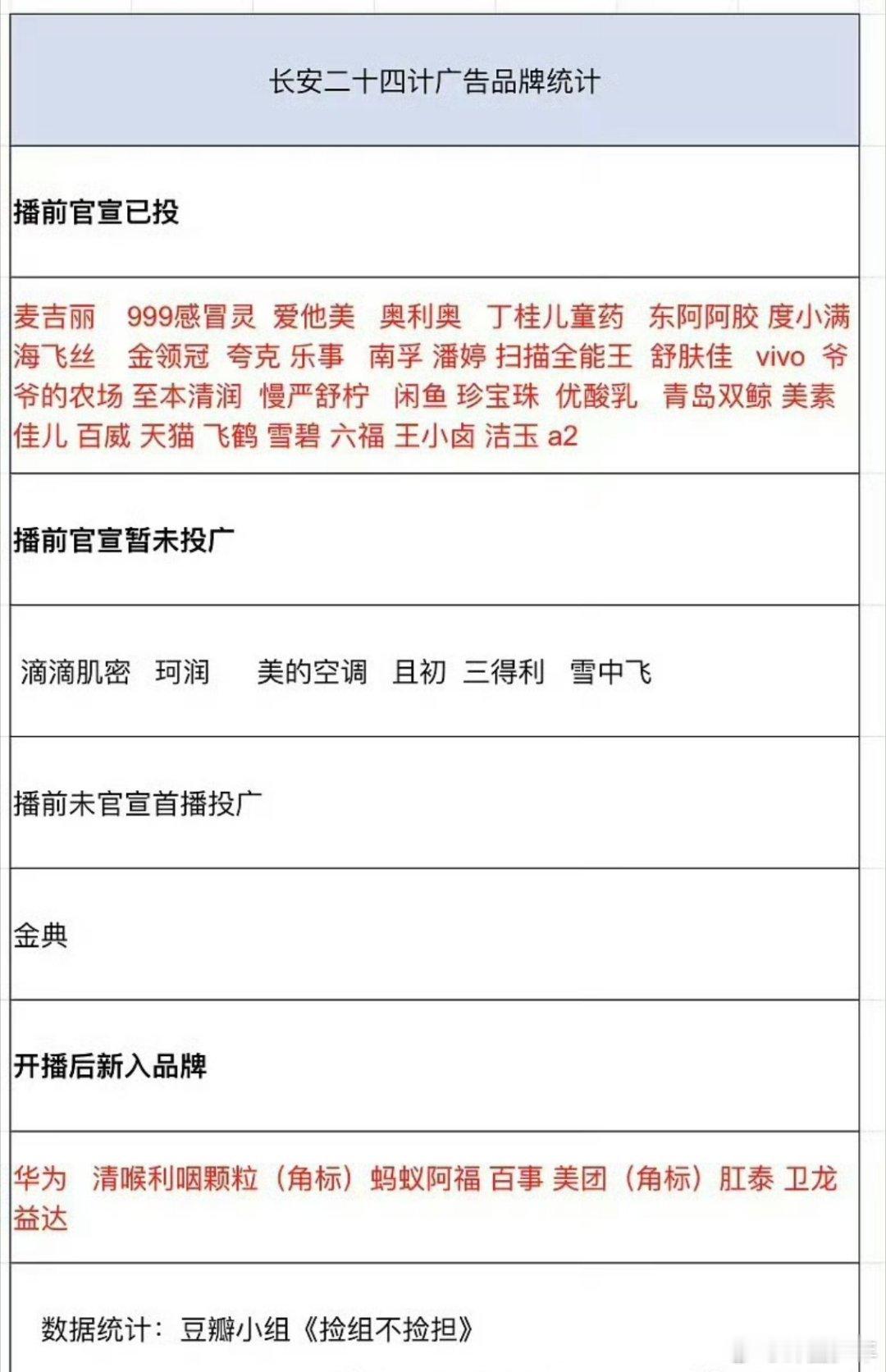 长安二十四计广告品牌统计

播前官宣已投

麦吉丽 999感冒灵 爱他美 奥利奥 丁桂儿童药 东阿阿胶 度小满 海飞丝 金领冠 夸克 乐事 南孚 潘婷 扫描全能王 舒肤佳 vivo 爷爷的农场 至本清润 慢严舒柠 闲鱼 珍宝珠 优酸乳 青岛双鲸 美素佳儿 百威 天猫 飞鹤 雪碧 六福 王小卤 洁玉 a2

播前官宣暂未投广

滴滴肌密 珂润 美的空调 且初 三得利 雪中飞

播前未官宣首播投广

金典

开播后新入品牌

华为 清喉利咽颗粒（角标）蚂蚁阿福 百事 美团（角标）肛泰 卫龙 益达

数据统计：豆瓣小组《捡组不捡担》